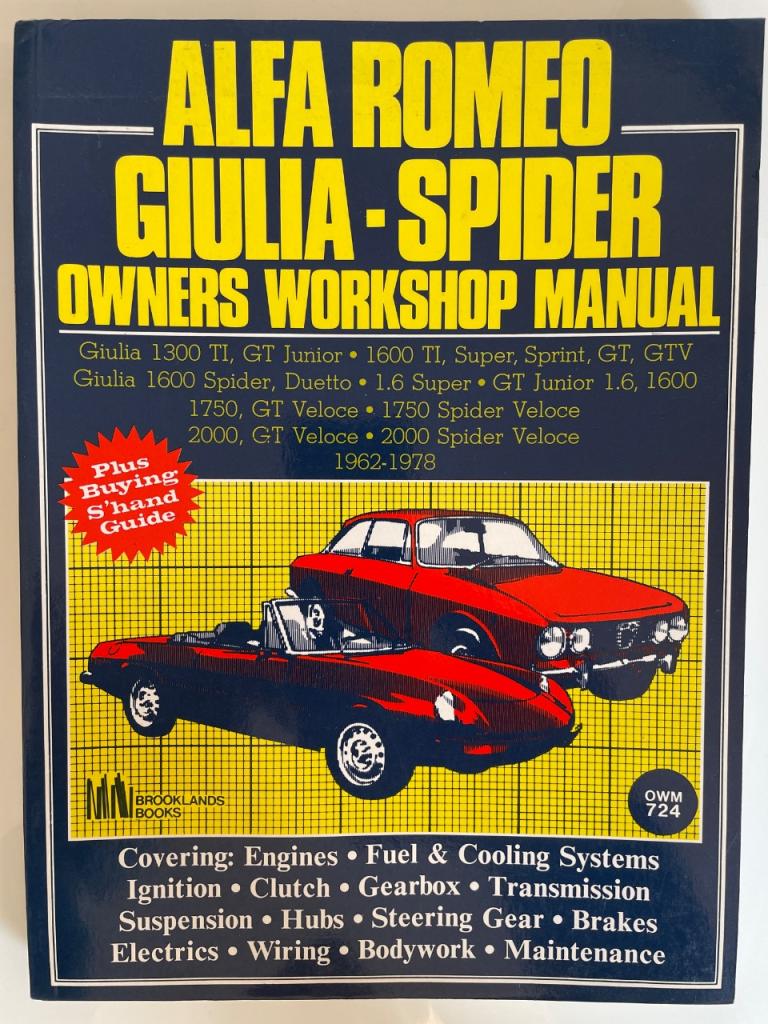 ALFA ROMEO
GIULIA - SPIDER
OWNERS WORKSHOP MANUAL

Giulia 1300 TI, GT Junior • 1600 TI, Super, Sprint, GT, GTV
Giulia 1600 Spider, Duetto • 1.6 Super • GT Junior 1.6, 1600
1750, GT Veloce • 1750 Spider Veloce
2000, GT Veloce • 2000 Spider Veloce
1962-1978

Plus Buying S'hand Guide

BROOKLANDS BOOKS

OWM 724

Covering: Engines • Fuel & Cooling Systems
Ignition • Clutch • Gearbox • Transmission
Suspension • Hubs • Steering Gear • Brakes
Electrics • Wiring • Bodywork • Maintenance